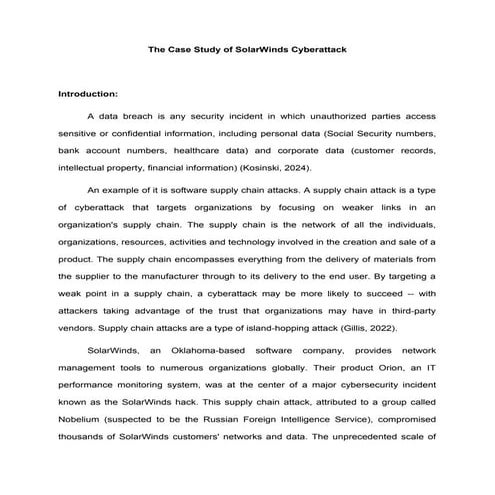 The Case Study of SolarWinds Cyberattack

Introduction:

A data breach is any security incident in which unauthorized parties access sensitive or confidential information, including personal data (Social Security numbers, bank account numbers, healthcare data) and corporate data (customer records, intellectual property, financial information) (Kosinski, 2024).

An example of it is software supply chain attacks. A supply chain attack is a type of cyberattack that targets organizations by focusing on weaker links in an organization's supply chain. The supply chain is the network of all the individuals, organizations, resources, activities and technology involved in the creation and sale of a product. The supply chain encompasses everything from the delivery of materials from the supplier to the manufacturer through to its delivery to the end user. By targeting a weak point in a supply chain, a cyberattack may be more likely to succeed -- with attackers taking advantage of the trust that organizations may have in third-party vendors. Supply chain attacks are a type of island-hopping attack (Gillis, 2022).

SolarWinds, an Oklahoma-based software company, provides network management tools to numerous organizations globally. Their product Orion, an IT performance monitoring system, was at the center of a major cybersecurity incident known as the SolarWinds hack. This supply chain attack, attributed to a group called Nobelium (suspected to be the Russian Foreign Intelligence Service), compromised thousands of SolarWinds customers' networks and data. The unprecedented scale of